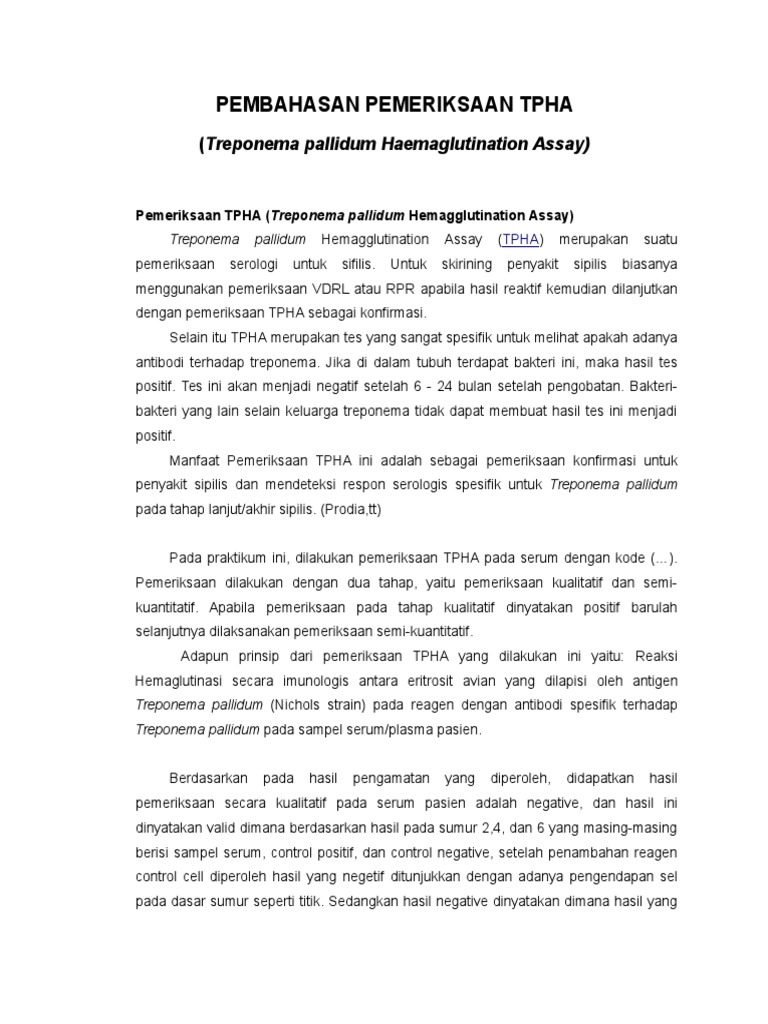 PEMBAHASAN PEMERIKSAAN TPHA

(Treponema pallidum Haemaglutination Assay)

Pemeriksaan TPHA (Treponema pallidum Hemagglutination Assay)

Treponema pallidum Hemagglutination Assay (TPHA) merupakan suatu pemeriksaan serologi untuk sifilis. Untuk skirining penyakit sipilis biasanya menggunakan pemeriksaan VDRL atau RPR apabila hasil reaktif kemudian dilanjutkan dengan pemeriksaan TPHA sebagai konfirmasi.

Selain itu TPHA merupakan tes yang sangat spesifik untuk melihat apakah adanya antibodi terhadap treponema. Jika di dalam tubuh terdapat bakteri ini, maka hasil tes positif. Tes ini akan menjadi negatif setelah 6 - 24 bulan setelah pengobatan. Bakteri-bakteri yang lain selain keluarga treponema tidak dapat membuat hasil tes ini menjadi positif.

Manfaat Pemeriksaan TPHA ini adalah sebagai pemeriksaan konfirmasi untuk penyakit sipilis dan mendeteksi respon serologis spesifik untuk Treponema pallidum pada tahap lanjut/akhir sipilis. (Prodia,tt)

Pada praktikum ini, dilakukan pemeriksaan TPHA pada serum dengan kode (...). Pemeriksaan dilakukan dengan dua tahap, yaitu pemeriksaan kualitatif dan semi-kuantitatif. Apabila pemeriksaan pada tahap kualitatif dinyatakan positif barulah selanjutnya dilaksanakan pemeriksaan semi-kuantitatif.

Adapun prinsip dari pemeriksaan TPHA yang dilakukan ini yaitu: Reaksi Hemaglutinasi secara imunologis antara eritrosit avian yang dilapisi oleh antigen Treponema pallidum (Nichols strain) pada reagen dengan antibodi spesifik terhadap Treponema pallidum pada sampel serum/plasma pasien.

Berdasarkan pada hasil pengamatan yang diperoleh, didapatkan hasil pemeriksaan secara kualitatif pada serum pasien adalah negative, dan hasil ini dinyatakan valid dimana berdasarkan hasil pada sumur 2,4, dan 6 yang masing-masing berisi sampel serum, control positif, dan control negative, setelah penambahan reagen control cell diperoleh hasil yang negetif ditunjukkan dengan adanya pengendapan sel pada dasar sumur seperti titik. Sedangkan hasil negative dinyatakan dimana hasil yang